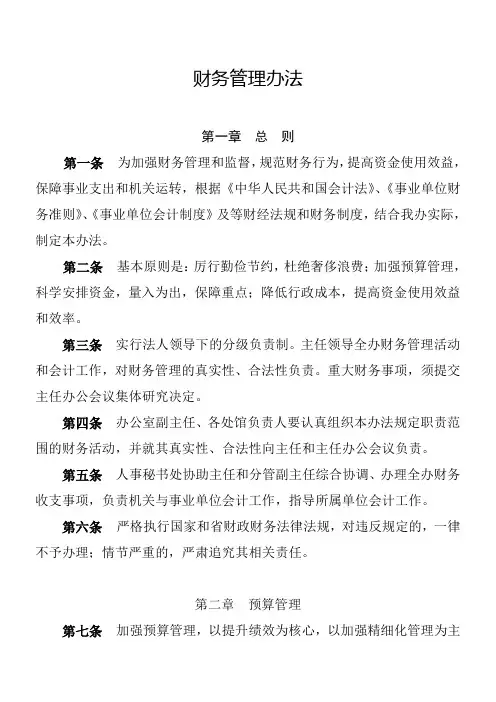 财务管理办法

第一章　总　则

第一条　为加强财务管理和监督，规范财务行为，提高资金使用效益，保障事业支出和机关运转，根据《中华人民共和国会计法》、《事业单位财务准则》、《事业单位会计制度》及等财经法规和财务制度，结合我办实际，制定本办法。

第二条　基本原则是：厉行勤俭节约，杜绝奢侈浪费；加强预算管理，科学安排资金，量入为出，保障重点；降低行政成本，提高资金使用效益和效率。

第三条　实行法人领导下的分级负责制。主任领导全办财务管理活动和会计工作，对财务管理的真实性、合法性负责。重大财务事项，须提交主任办公会议集体研究决定。

第四条　办公室副主任、各处馆负责人要认真组织本办法规定职责范围的财务活动，并就其真实性、合法性向主任和主任办公会议负责。

第五条　人事秘书处协助主任和分管副主任综合协调、办理全办财务收支事项，负责机关与事业单位会计工作，指导所属单位会计工作。

第六条　严格执行国家和省财政财务法律法规，对违反规定的，一律不予办理；情节严重的，严肃追究其相关责任。

第二章　预算管理

第七条　加强预算管理，以提升绩效为核心，以加强精细化管理为主